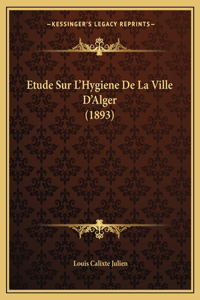 —KESSINGER'S LEGACY REPRINTS—

Etude Sur L'Hygiene De La Ville D'Alger (1893)

Louis Calixte Julien